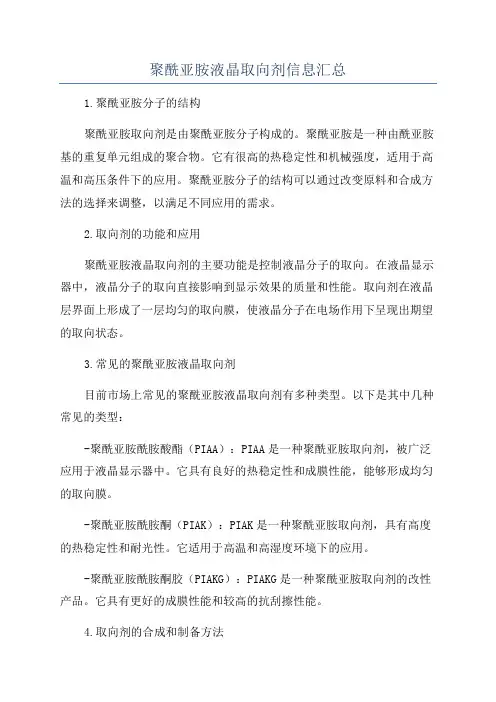 聚酰亚胺液晶取向剂信息汇总

1.聚酰亚胺分子的结构

聚酰亚胺取向剂是由聚酰亚胺分子构成的。聚酰亚胺是一种由酰亚胺基的重复单元组成的聚合物。它有很高的热稳定性和机械强度，适用于高温和高压条件下的应用。聚酰亚胺分子的结构可以通过改变原料和合成方法的选择来调整，以满足不同应用的需求。

2.取向剂的功能和应用

聚酰亚胺液晶取向剂的主要功能是控制液晶分子的取向。在液晶显示器中，液晶分子的取向直接影响到显示效果的质量和性能。取向剂在液晶层界面上形成了一层均匀的取向膜，使液晶分子在电场作用下呈现出期望的取向状态。

3.常见的聚酰亚胺液晶取向剂

目前市场上常见的聚酰亚胺液晶取向剂有多种类型。以下是其中几种常见的类型：

-聚酰亚胺酰胺酸酯（PIAA）：PIAA是一种聚酰亚胺取向剂，被广泛应用于液晶显示器中。它具有良好的热稳定性和成膜性能，能够形成均匀的取向膜。

-聚酰亚胺酰胺酮（PIAK）：PIAK是一种聚酰亚胺取向剂，具有高度的热稳定性和耐光性。它适用于高温和高湿度环境下的应用。

-聚酰亚胺酰胺酮胶（PIAKG）：PIAKG是一种聚酰亚胺取向剂的改性产品。它具有更好的成膜性能和较高的抗刮擦性能。

4.取向剂的合成和制备方法